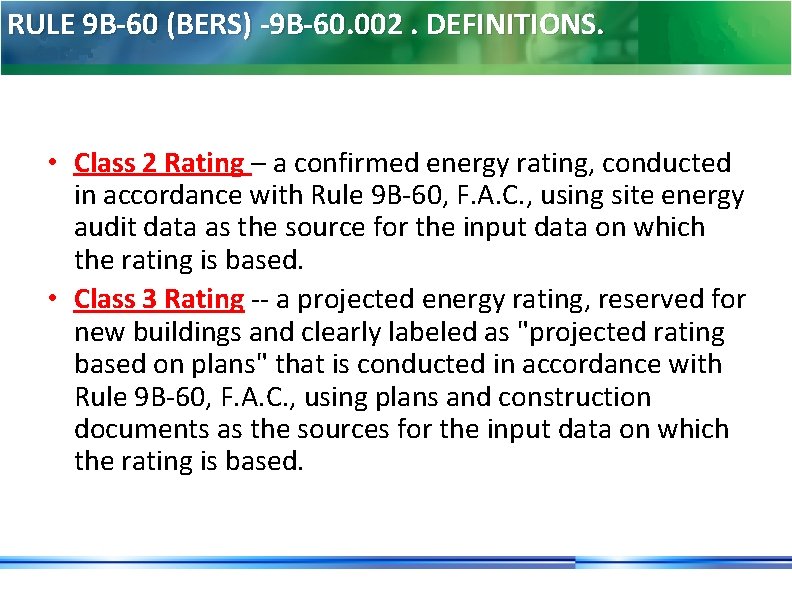 RULE 9B-60 (BERS) -9B-60.002 . DEFINITIONS.

• Class 2 Rating – a confirmed energy rating, conducted in accordance with Rule 9B-60, F.A.C., using site energy audit data as the source for the input data on which the rating is based.
• Class 3 Rating -- a projected energy rating, reserved for new buildings and clearly labeled as "projected rating based on plans" that is conducted in accordance with Rule 9B-60, F.A.C., using plans and construction documents as the sources for the input data on which the rating is based.